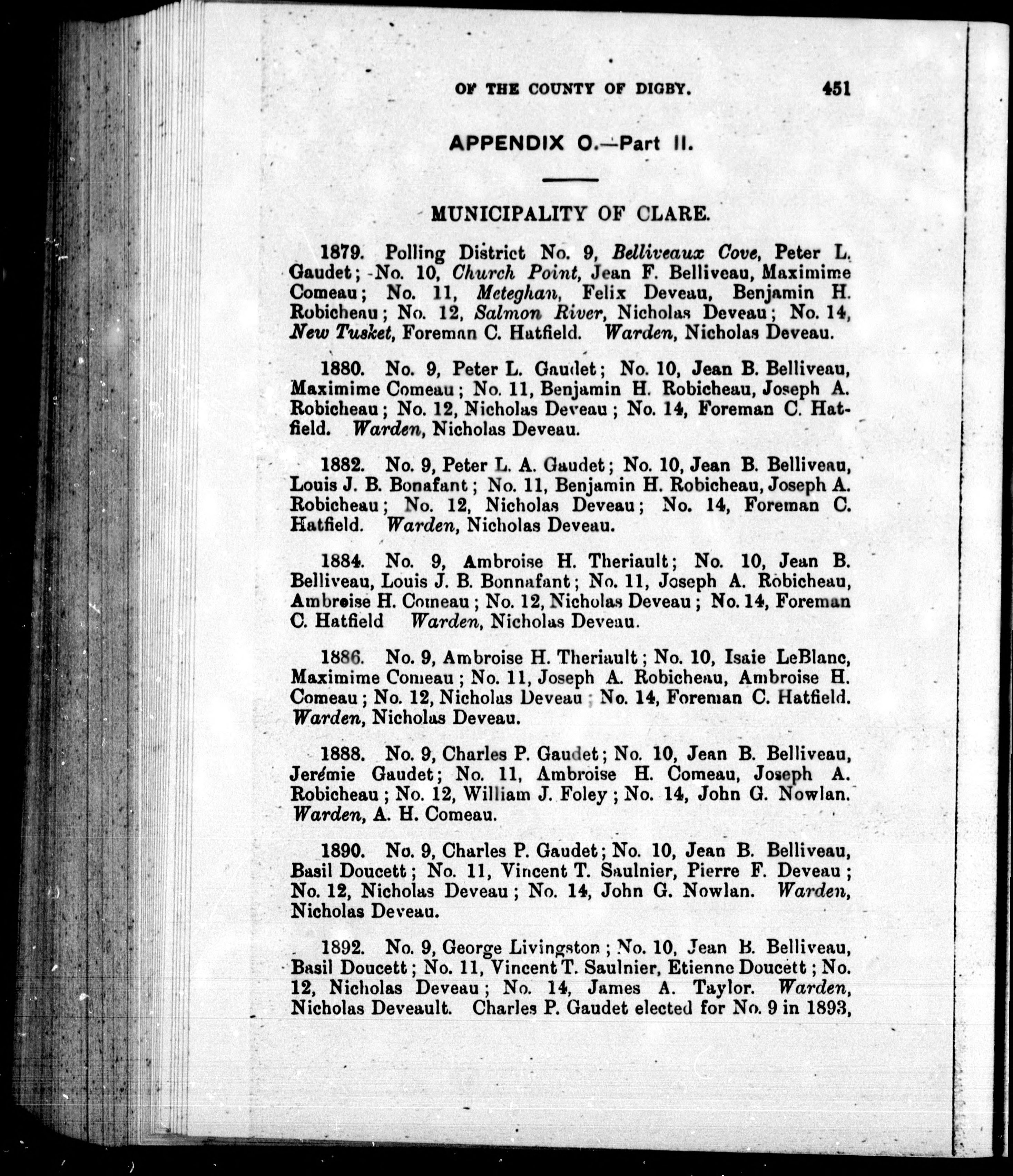 OF THE COUNTY OF DIGBY. 451

APPENDIX O.—Part II.

MUNICIPALITY OF CLARE.

1879. Polling District No. 9, Belliveaux Cove, Peter L. Gaudet; No. 10, Church Point, Jean F. Belliveau, Maximime Comeau; No. 11, Meteghan, Felix Deveau, Benjamin H. Robicheau; No. 12, Salmon River, Nicholas Deveau; No. 14, New Tusket, Foreman C. Hatfield. Warden, Nicholas Deveau.

1880. No. 9, Peter L. Gaudet; No. 10, Jean B. Belliveau, Maximime Comeau; No. 11, Benjamin H. Robicheau, Joseph A. Robicheau; No. 12, Nicholas Deveau; No. 14, Foreman C. Hatfield. Warden, Nicholas Deveau.

1882. No. 9, Peter L. A. Gaudet; No. 10, Jean B. Belliveau, Louis J. B. Bonafant; No. 11, Benjamin H. Robicheau, Joseph A. Robicheau; No. 12, Nicholas Deveau; No. 14, Foreman C. Hatfield. Warden, Nicholas Deveau.

1884. No. 9, Ambroise H. Theriault; No. 10, Jean B. Belliveau, Louis J. B. Bonnafant; No. 11, Joseph A. Robicheau, Ambroise H. Comeau; No. 12, Nicholas Deveau; No. 14, Foreman C. Hatfield Warden, Nicholas Deveau.

1886. No. 9, Ambroise H. Theriault; No. 10, Isaie LeBlanc, Maximime Comeau; No. 11, Joseph A. Robicheau, Ambroise H. Comeau; No. 12, Nicholas Deveau; No. 14, Foreman C. Hatfield. Warden, Nicholas Deveau.

1888. No. 9, Charles P. Gaudet; No. 10, Jean B. Belliveau, Jerémie Gaudet; No. 11, Ambroise H. Comeau, Joseph A. Robicheau; No. 12, William J. Foley; No. 14, John G. Nowlan. Warden, A. H. Comeau.

1890. No. 9, Charles P. Gaudet; No. 10, Jean B. Belliveau, Basil Doucett; No. 11, Vincent T. Saulnier, Pierre F. Deveau; No. 12, Nicholas Deveau; No. 14, John G. Nowlan. Warden, Nicholas Deveau.

1892. No. 9, George Livingston; No. 10, Jean B. Belliveau, Basil Doucett; No. 11, Vincent T. Saulnier, Etienne Doucett; No. 12, Nicholas Deveau; No. 14, James A. Taylor. Warden, Nicholas Deveault. Charles P. Gaudet elected for No. 9 in 1893,